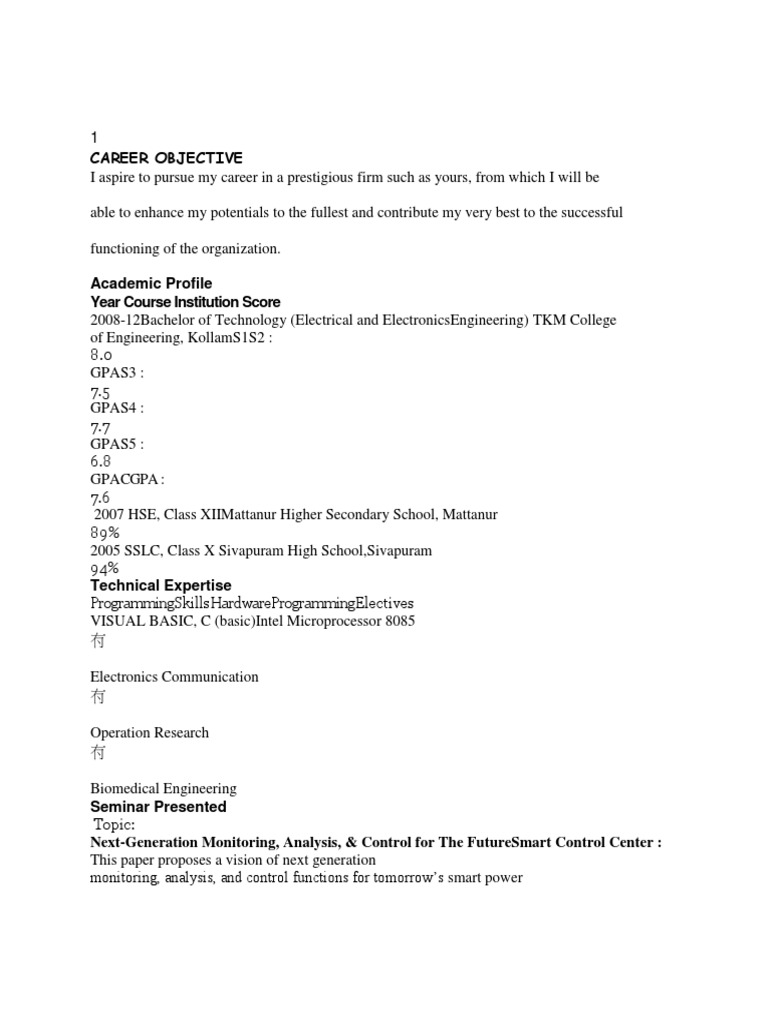 1
CAREER OBJECTIVE
I aspire to pursue my career in a prestigious firm such as yours, from which I will be

able to enhance my potentials to the fullest and contribute my very best to the successful

functioning of the organization.

Academic Profile
Year Course Institution Score
2008-12Bachelor of Technology (Electrical and ElectronicsEngineering) TKM College of Engineering, KollamS1S2 :
8.0
GPAS3 :
7.5
GPAS4 :
7.7
GPAS5 :
6.8
GPACGPA :
7.6
2007 HSE, Class XIIMattanur Higher Secondary School, Mattanur
89%
2005 SSLC, Class X Sivapuram High School,Sivapuram
94%
Technical Expertise
ProgrammingSkillsHardwareProgrammingElectives
VISUAL BASIC, C (basic)Intel Microprocessor 8085
有

Electronics Communication
有

Operation Research
有

Biomedical Engineering
Seminar Presented
Topic:
Next-Generation Monitoring, Analysis, & Control for The FutureSmart Control Center :
This paper proposes a vision of next generation
monitoring, analysis, and control functions for tomorrow's smart power